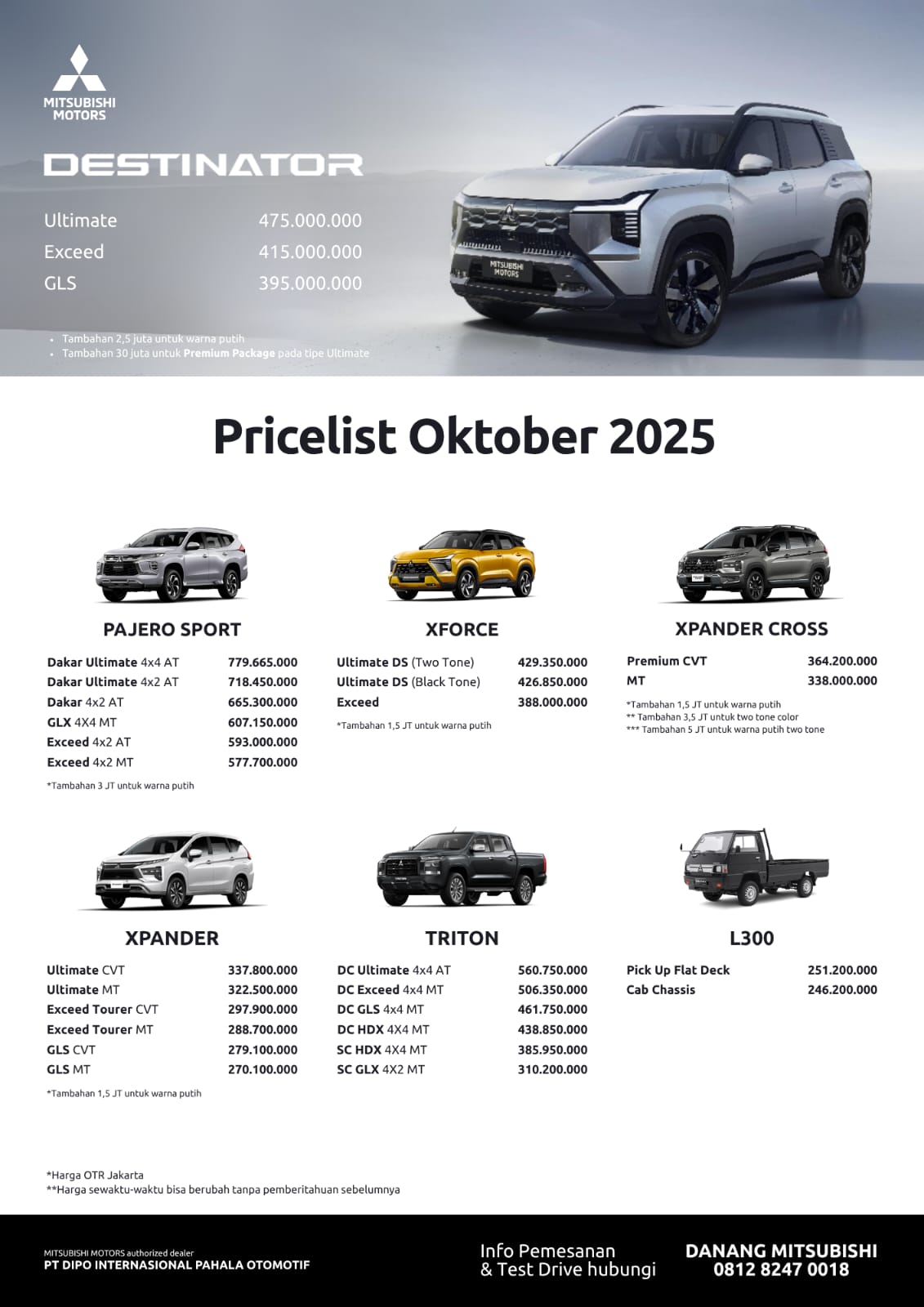 MITSUBISHI MOTORS

DESTINATOR

Ultimate 475.000.000
Exceed 415.000.000
GLS 395.000.000

• Tambahan 2,5 juta untuk warna putih
• Tambahan 30 juta untuk Premium Package pada tipe Ultimate

Pricelist Oktober 2025

PAJERO SPORT

Dakar Ultimate 4x4 AT 779.665.000
Dakar Ultimate 4x2 AT 718.450.000
Dakar 4x2 AT 665.300.000
GLX 4X4 MT 607.150.000
Exceed 4x2 AT 593.000.000
Exceed 4x2 MT 577.700.000

*Tambahan 3 JT untuk warna putih

XFORCE

Ultimate DS (Two Tone) 429.350.000
Ultimate DS (Black Tone) 426.850.000
Exceed 388.000.000

*Tambahan 1,5 JT untuk warna putih

XPANDER CROSS

Premium CVT 364.200.000
MT 338.000.000

*Tambahan 1,5 JT untuk warna putih
** Tambahan 3,5 JT untuk two tone color
*** Tambahan 5 JT untuk warna putih two tone

XPANDER

Ultimate CVT 337.800.000
Ultimate MT 322.500.000
Exceed Tourer CVT 297.900.000
Exceed Tourer MT 288.700.000
GLS CVT 279.100.000
GLS MT 270.100.000

*Tambahan 1,5 JT untuk warna putih

TRITON

DC Ultimate 4x4 AT 560.750.000
DC Exceed 4x4 MT 506.350.000
DC GLS 4x4 MT 461.750.000
DC HDX 4X4 MT 438.850.000
SC HDX 4X4 MT 385.950.000
SC GLX 4X2 MT 310.200.000

L300

Pick Up Flat Deck 251.200.000
Cab Chassis 246.200.000

*Harga OTR Jakarta
**Harga sewaktu-waktu bisa berubah tanpa pemberitahuan sebelumnya

MITSUBISHI MOTORS authorized dealer
PT DIPO INTERNASIONAL PAHALA OTOMOTIF

Info Pemesanan
& Test Drive hubungi

DANANG MITSUBISHI
0812 8247 0018